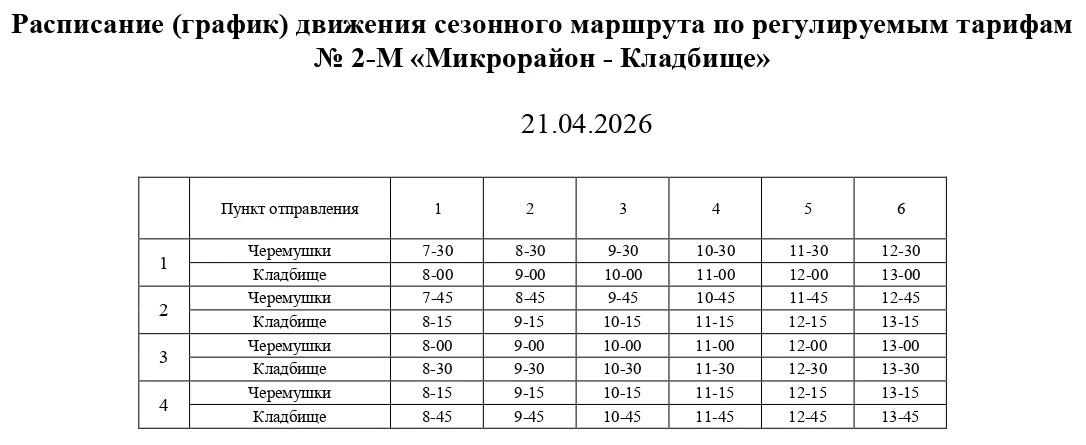 Расписание (график) движения сезонного маршрута по регулируемым тарифам № 2-М «Микрорайон - Кладбище»

21.04.2026

|  | Пункт отправления | 1 | 2 | 3 | 4 | 5 | 6 |
|---|---|---|---|---|---|---|---|
| 1 | Черемушки | 7-30 | 8-30 | 9-30 | 10-30 | 11-30 | 12-30 |
|  | Кладбище | 8-00 | 9-00 | 10-00 | 11-00 | 12-00 | 13-00 |
| 2 | Черемушки | 7-45 | 8-45 | 9-45 | 10-45 | 11-45 | 12-45 |
|  | Кладбище | 8-15 | 9-15 | 10-15 | 11-15 | 12-15 | 13-15 |
| 3 | Черемушки | 8-00 | 9-00 | 10-00 | 11-00 | 12-00 | 13-00 |
|  | Кладбище | 8-30 | 9-30 | 10-30 | 11-30 | 12-30 | 13-30 |
| 4 | Черемушки | 8-15 | 9-15 | 10-15 | 11-15 | 12-15 | 13-15 |
|  | Кладбище | 8-45 | 9-45 | 10-45 | 11-45 | 12-45 | 13-45 |